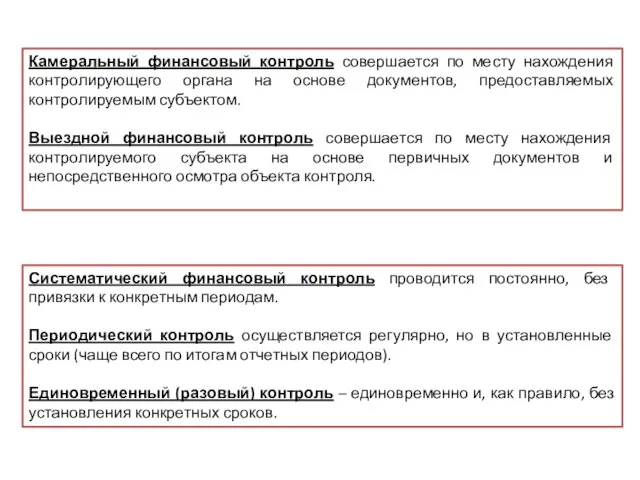 Камеральный финансовый контроль совершается по месту нахождения контролирующего органа на основе документов, предоставляемых контролируемым субъектом.

Выездной финансовый контроль совершается по месту нахождения контролируемого субъекта на основе первичных документов и непосредственного осмотра объекта контроля.

Систематический финансовый контроль проводится постоянно, без привязки к конкретным периодам.

Периодический контроль осуществляется регулярно, но в установленные сроки (чаще всего по итогам отчетных периодов).

Единовременный (разовый) контроль – единовременно и, как правило, без установления конкретных сроков.